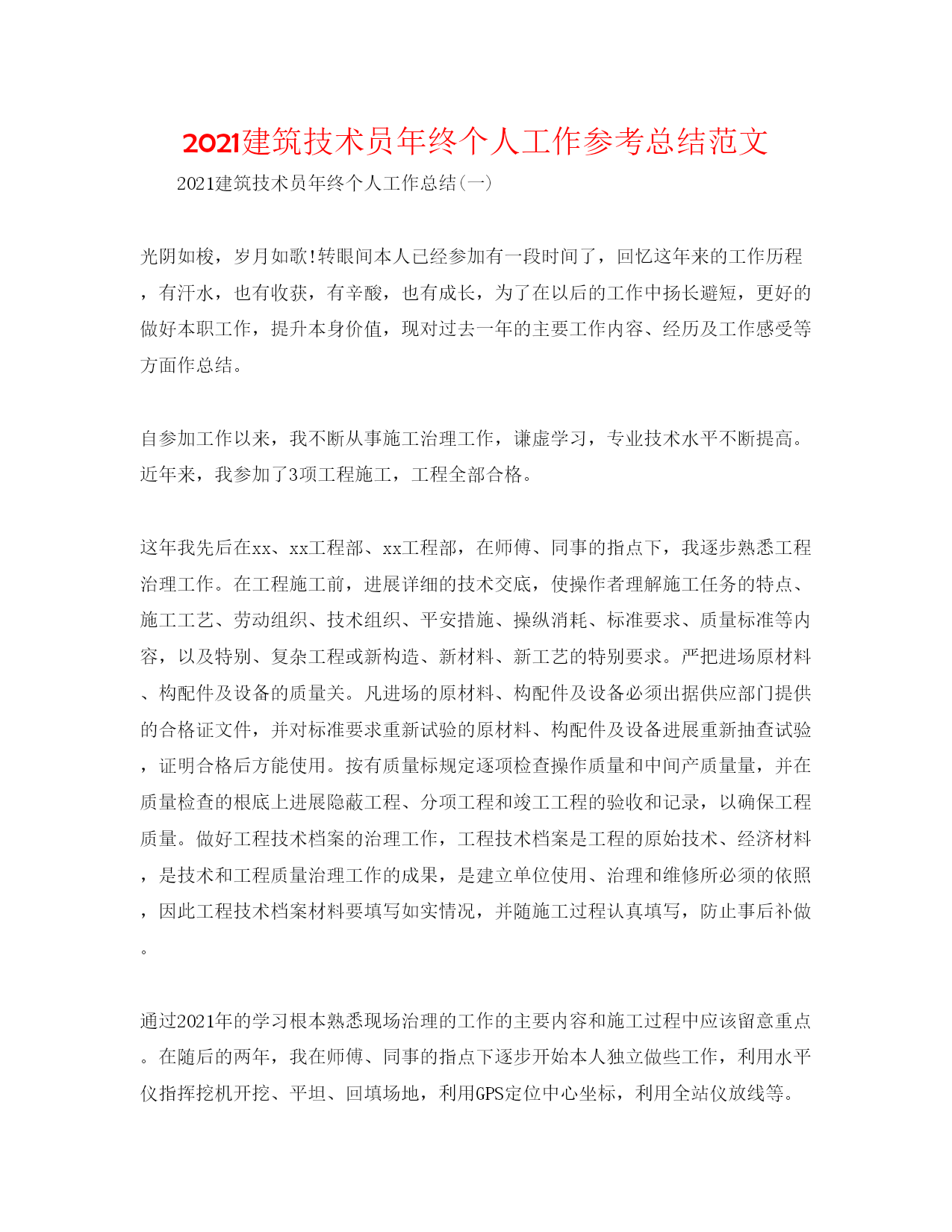 2021建筑技术员年终个人工作参考总结范文

2021建筑技术员年终个人工作总结(一)

光阴如梭，岁月如歌!转眼间本人已经参加有一段时间了，回忆这年来的工作历程，有汗水，也有收获，有辛酸，也有成长，为了在以后的工作中扬长避短，更好的做好本职工作，提升本身价值，现对过去一年的主要工作内容、经历及工作感受等方面作总结。

自参加工作以来，我不断从事施工治理工作，谦虚学习，专业技术水平不断提高。近年来，我参加了3项工程施工，工程全部合格。

这年我先后在xx、xx工程部、xx工程部，在师傅、同事的指点下，我逐步熟悉工程治理工作。在工程施工前，进展详细的技术交底，使操作者理解施工任务的特点、施工工艺、劳动组织、技术组织、平安措施、操纵消耗、标准要求、质量标准等内容，以及特别、复杂工程或新构造、新材料、新工艺的特别要求。严把进场原材料、构配件及设备的质量关。凡进场的原材料、构配件及设备必须出据供应部门提供的合格证文件，并对标准要求重新试验的原材料、构配件及设备进展重新抽查试验，证明合格后方能使用。按有质量标规定逐项检查操作质量和中间产质量量，并在质量检查的根底上进展隐蔽工程、分项工程和竣工工程的验收和记录，以确保工程质量。做好工程技术档案的治理工作，工程技术档案是工程的原始技术、经济材料，是技术和工程质量治理工作的成果，是建立单位使用、治理和维修所必须的依照，因此工程技术档案材料要填写如实情况，并随施工过程认真填写，防止事后补做。

通过2021年的学习根本熟悉现场治理的工作的主要内容和施工过程中应该留意重点。在随后的两年，我在师傅、同事的指点下逐步开始本人独立做些工作，利用水平仪指挥挖机开挖、平坦、回填场地，利用GPS定位中心坐标，利用全站仪放线等。